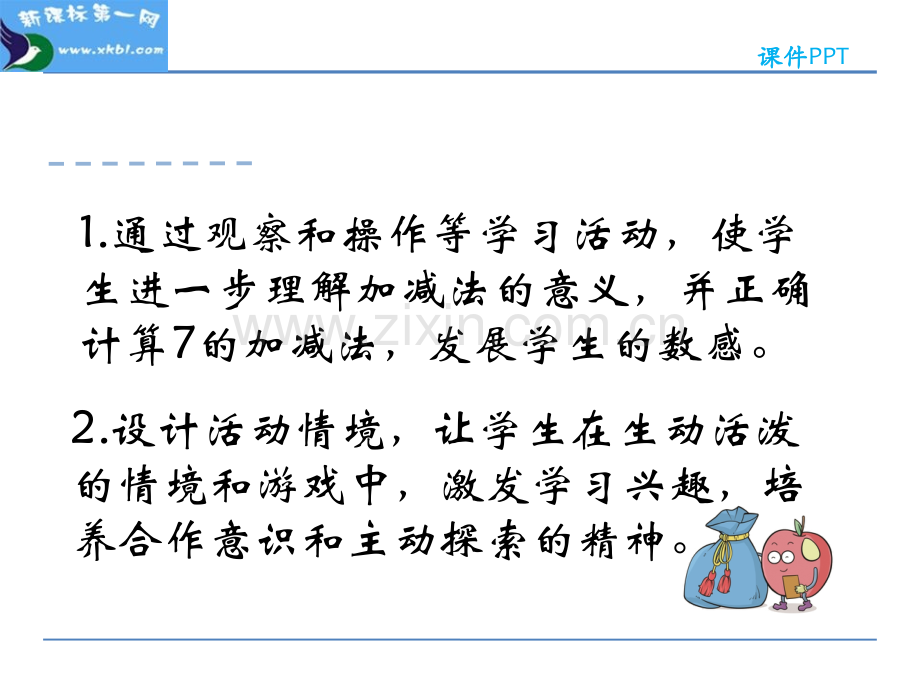 新课标第一网
www.xkb1.com

课件PPT

1.通过观察和操作等学习活动，使学生进一步理解加减法的意义，并正确计算7的加减法，发展学生的数感。

2.设计活动情境，让学生在生动活泼的情境和游戏中，激发学习兴趣，培养合作意识和主动探索的精神。

www.zixin.com.cn